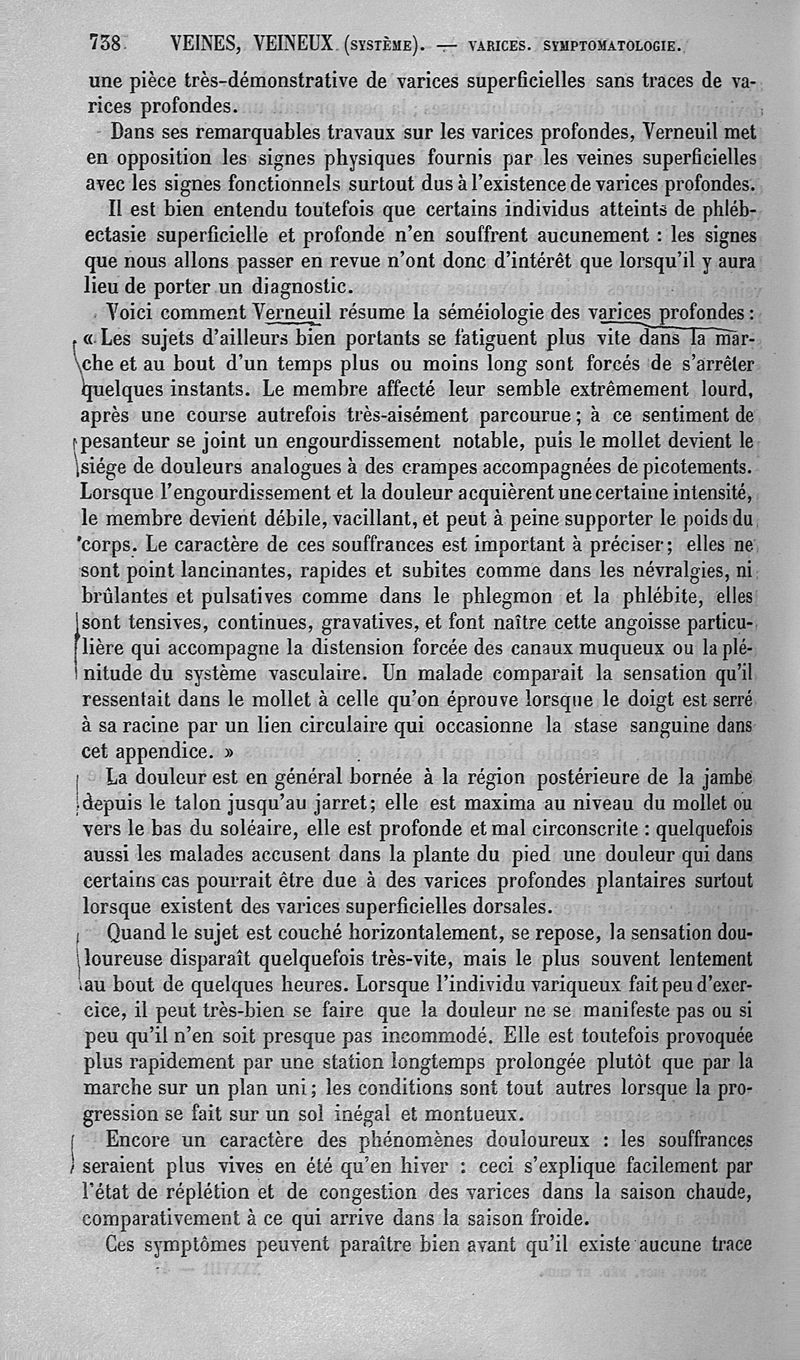 738 VEINES, VEINEUX (SYSTÈME). — VARICES. SYMPTOMATOLOGIE.

une pièce très-démonstrative de varices superficielles sans traces de varices profondes.

Dans ses remarquables travaux sur les varices profondes, Verneuil met en opposition les signes physiques fournis par les veines superficielles avec les signes fonctionnels surtout dus à l'existence de varices profondes.

Il est bien entendu toutefois que certains individus atteints de phlébectasie superficielle et profonde n'en souffrent aucunement : les signes que nous allons passer en revue n'ont donc d'intérêt que lorsqu'il y aura lieu de porter un diagnostic.

Voici comment Verneuil résume la séméiologie des varices profondes : « Les sujets d'ailleurs bien portants se fatiguent plus vite dans la marche et au bout d'un temps plus ou moins long sont forcés de s'arrêter quelques instants. Le membre affecté leur semble extrêmement lourd, après une course autrefois très-aisément parcourue ; à ce sentiment de pesanteur se joint un engourdissement notable, puis le mollet devient le siége de douleurs analogues à des crampes accompagnées de picotements. Lorsque l'engourdissement et la douleur acquièrent une certaine intensité, le membre devient débile, vacillant, et peut à peine supporter le poids du corps. Le caractère de ces souffrances est important à préciser ; elles ne sont point lancinantes, rapides et subites comme dans les névralgies, ni brûlantes et pulsatives comme dans le phlegmon et la phlébite, elles sont tensives, continues, gravatives, et font naître cette angoisse particulière qui accompagne la distension forcée des canaux muqueux ou la plénitude du système vasculaire. Un malade comparait la sensation qu'il ressentait dans le mollet à celle qu'on éprouve lorsque le doigt est serré à sa racine par un lien circulaire qui occasionne la stase sanguine dans cet appendice. »

La douleur est en général bornée à la région postérieure de la jambe depuis le talon jusqu'au jarret ; elle est maxima au niveau du mollet ou vers le bas du soléaire, elle est profonde et mal circonscrite : quelquefois aussi les malades accusent dans la plante du pied une douleur qui dans certains cas pourrait être due à des varices profondes plantaires surtout lorsque existent des varices superficielles dorsales.

Quand le sujet est couché horizontalement, se repose, la sensation douloureuse disparaît quelquefois très-vite, mais le plus souvent lentement au bout de quelques heures. Lorsque l'individu variqueux fait peu d'exercice, il peut très-bien se faire que la douleur ne se manifeste pas ou si peu qu'il n'en soit presque pas incommodé. Elle est toutefois provoquée plus rapidement par une station longtemps prolongée plutôt que par la marche sur un plan uni ; les conditions sont tout autres lorsque la progression se fait sur un sol inégal et montueux.

Encore un caractère des phénomènes douloureux : les souffrances seraient plus vives en été qu'en hiver : ceci s'explique facilement par l'état de réplétion et de congestion des varices dans la saison chaude, comparativement à ce qui arrive dans la saison froide.

Ces symptômes peuvent paraître bien avant qu'il existe aucune trace